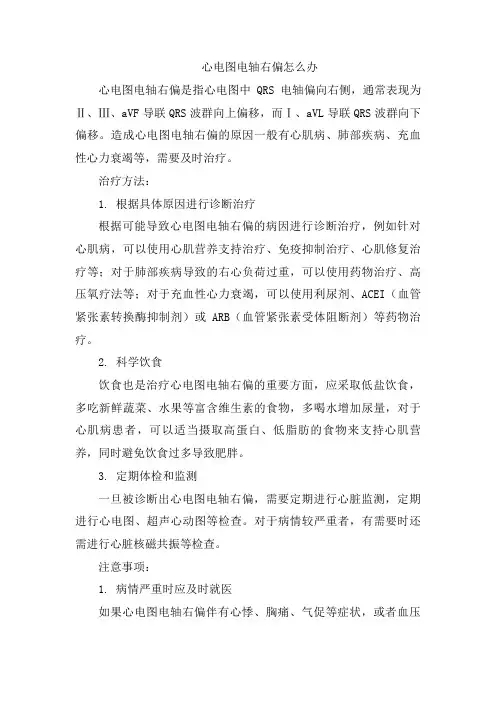 心电图电轴右偏怎么办

心电图电轴右偏是指心电图中 QRS 电轴偏向右侧，通常表现为Ⅱ、Ⅲ、aVF 导联 QRS 波群向上偏移，而Ⅰ、aVL 导联 QRS 波群向下偏移。造成心电图电轴右偏的原因一般有心肌病、肺部疾病、充血性心力衰竭等，需要及时治疗。

治疗方法：

1. 根据具体原因进行诊断治疗

根据可能导致心电图电轴右偏的病因进行诊断治疗，例如针对心肌病，可以使用心肌营养支持治疗、免疫抑制治疗、心肌修复治疗等；对于肺部疾病导致的右心负荷过重，可以使用药物治疗、高压氧疗法等；对于充血性心力衰竭，可以使用利尿剂、ACEI（血管紧张素转换酶抑制剂）或 ARB（血管紧张素受体阻断剂）等药物治疗。

2. 科学饮食

饮食也是治疗心电图电轴右偏的重要方面，应采取低盐饮食，多吃新鲜蔬菜、水果等富含维生素的食物，多喝水增加尿量，对于心肌病患者，可以适当摄取高蛋白、低脂肪的食物来支持心肌营养，同时避免饮食过多导致肥胖。

3. 定期体检和监测

一旦被诊断出心电图电轴右偏，需要定期进行心脏监测，定期进行心电图、超声心动图等检查。对于病情较严重者，有需要时还需进行心脏核磁共振等检查。

注意事项：

1. 病情严重时应及时就医

如果心电图电轴右偏伴有心悸、胸痛、气促等症状，或者血压